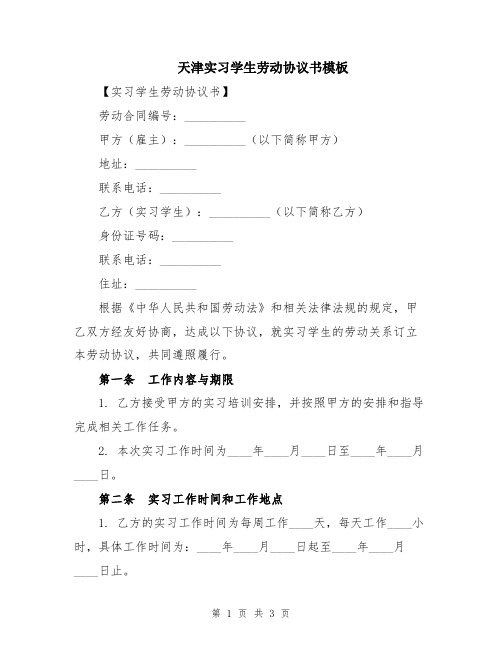 天津实习学生劳动协议书模板

【实习学生劳动协议书】

劳动合同编号：__________

甲方（雇主）：__________（以下简称甲方）

地址：__________

联系电话：__________

乙方（实习学生）：__________（以下简称乙方）

身份证号码：__________

联系电话：__________

住址：__________

根据《中华人民共和国劳动法》和相关法律法规的规定，甲乙双方经友好协商，达成以下协议，就实习学生的劳动关系订立本劳动协议，共同遵照履行。

第一条　工作内容与期限

1. 乙方接受甲方的实习培训安排，并按照甲方的安排和指导完成相关工作任务。

2. 本次实习工作时间为____年____月____日至____年____月____日。

第二条　实习工作时间和工作地点

1. 乙方的实习工作时间为每周工作____天，每天工作____小时，具体工作时间为：____年____月____日起至____年____月____日止。

第 1 页 共 3 页